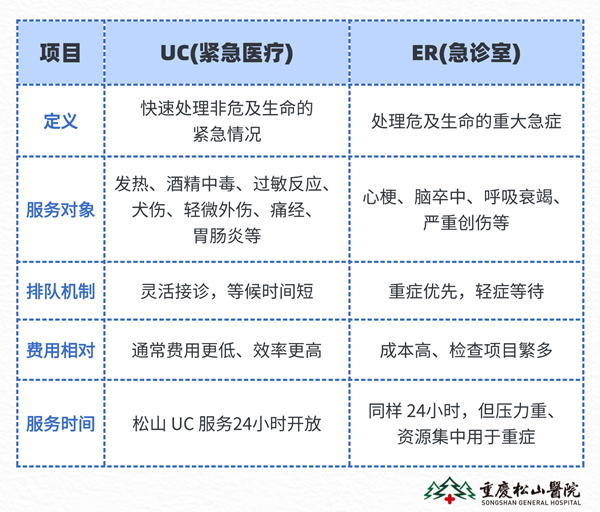 | 项目 | UC(紧急医疗) | ER(急诊室) |
|---|---|---|
| 定义 | 快速处理非危及生命的紧急情况 | 处理危及生命的重大急症 |
| 服务对象 | 发热、酒精中毒、过敏反应、犬伤、轻微外伤、痛经、胃肠炎等 | 心梗、脑卒中、呼吸衰竭、严重创伤等 |
| 排队机制 | 灵活接诊，等候时间短 | 重症优先，轻症等待 |
| 费用相对 | 通常费用更低、效率更高 | 成本高、检查项目繁多 |
| 服务时间 | 松山 UC 服务24小时开放 | 同样 24小时，但压力重、资源集中用于重症 |

重慶松山醫院
SONGSHAN GENERAL HOSPITAL